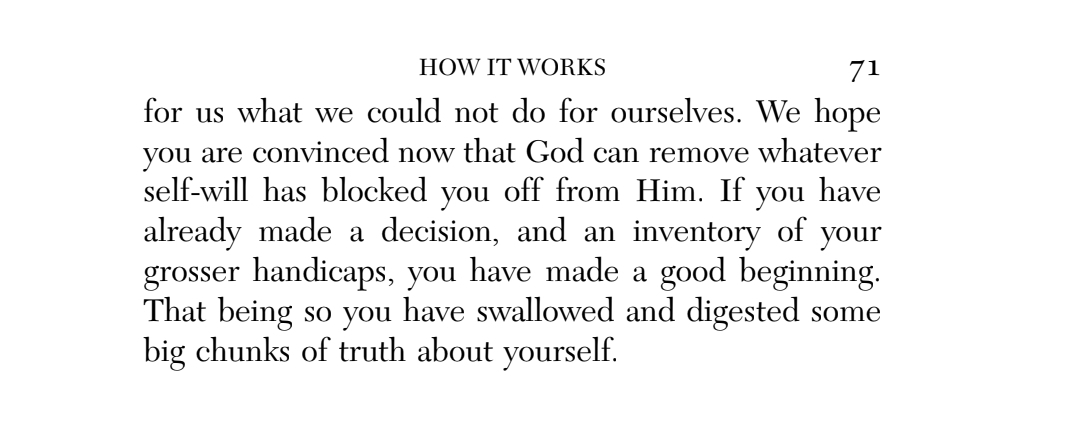 HOW IT WORKS 71

for us what we could not do for ourselves. We hope you are convinced now that God can remove whatever self-will has blocked you off from Him. If you have already made a decision, and an inventory of your grosser handicaps, you have made a good beginning. That being so you have swallowed and digested some big chunks of truth about yourself.